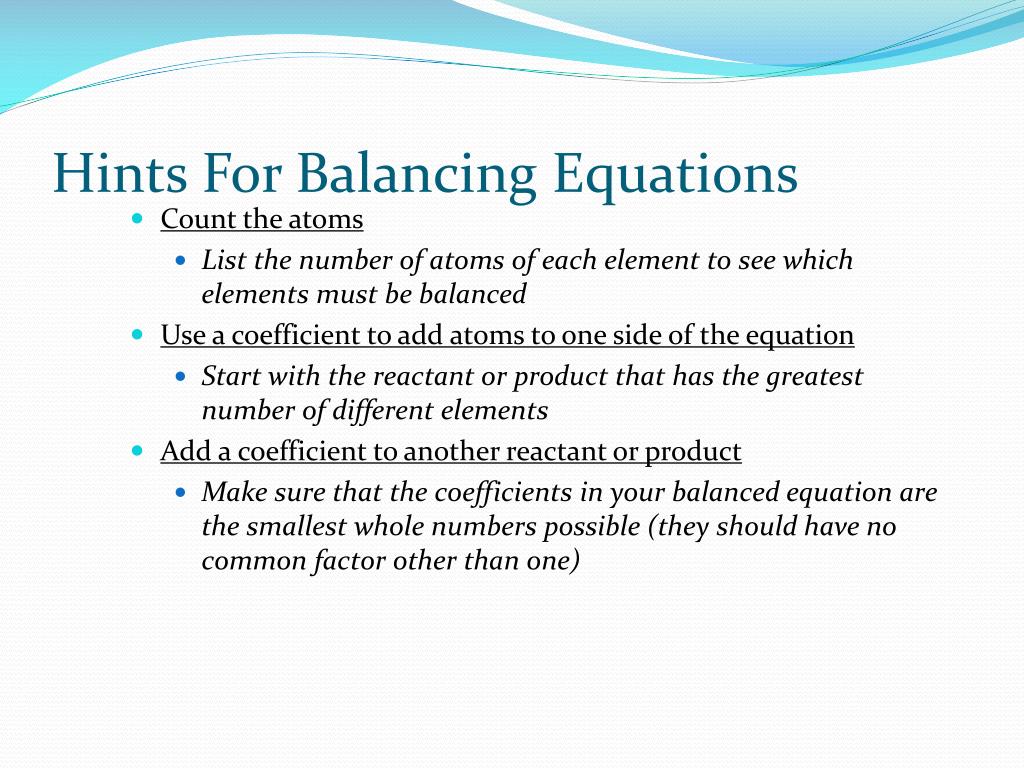 Hints For Balancing Equations

- Count the atoms
  - List the number of atoms of each element to see which elements must be balanced
- Use a coefficient to add atoms to one side of the equation
  - Start with the reactant or product that has the greatest number of different elements
- Add a coefficient to another reactant or product
  - Make sure that the coefficients in your balanced equation are the smallest whole numbers possible (they should have no common factor other than one)